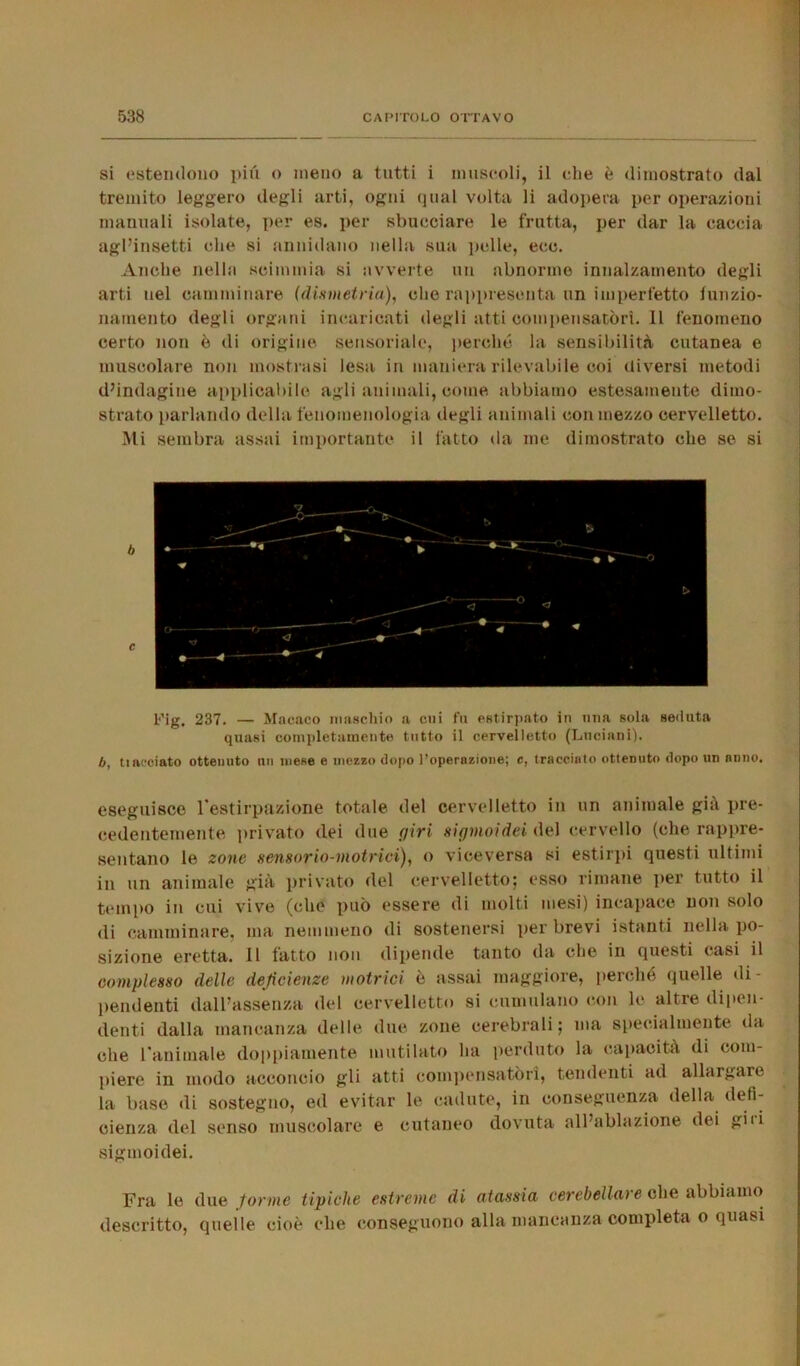 538

CAPITOLO OTTAVO

si estendono più o meno a tutti i muscoli, il che è dimostrato dal tremito leggero degli arti, ogni qual volta li adopera per operazioni manuali isolate, per es. per sbucciare le frutta, per dar la caccia agl'insetti che si annidano nella sua pelle, ecc.

Anche nella scimmia si avverte un abnorme innalzamento degli arti nel camminare (dismetria), che rappresenta un imperfetto funzionamento degli organi incaricati degli atti compensatòri. Il fenomeno certo non è di origine sensoriale, perchè la sensibilità cutanea e muscolare non mostrasi lesa in maniera rilevabile coi diversi metodi d'indagine applicabile agli animali, come abbiamo estesamente dimostrato parlando della fenomenologia degli animali con mezzo cervelletto. Mi sembra assai importante il fatto da me dimostrato che se si

b

c

Fig. 237. — Macaco maschio a cui fu estirpato in una sola seduta quasi completamente tutto il cervelletto (Luciani).
b, tracciato ottenuto un mese e mezzo dopo l'operazione; c, tracciato ottenuto dopo un anno.

eseguisce l'estirpazione totale del cervelletto in un animale già precedentemente privato dei due giri sigmoidei del cervello (che rappresentano le zone sensorio-motrici), o viceversa si estirpi questi ultimi in un animale già privato del cervelletto; esso rimane per tutto il tempo in cui vive (che può essere di molti mesi) incapace non solo di camminare, ma nemmeno di sostenersi per brevi istanti nella posizione eretta. Il fatto non dipende tanto da che in questi casi il complesso delle deficienze motrici è assai maggiore, perchè quelle dipendenti dall'assenza del cervelletto si cumulano con le altre dipendenti dalla mancanza delle due zone cerebrali; ma specialmente da che l'animale doppiamente mutilato ha perduto la capacità di compiere in modo acconcio gli atti compensatòri, tendenti ad allargare la base di sostegno, ed evitar le cadute, in conseguenza della deficienza del senso muscolare e cutaneo dovuta all'ablazione dei giri sigmoidei.

Fra le due forme tipiche estreme di atassia cerebellare che abbiamo descritto, quelle cioè che conseguono alla mancanza completa o quasi